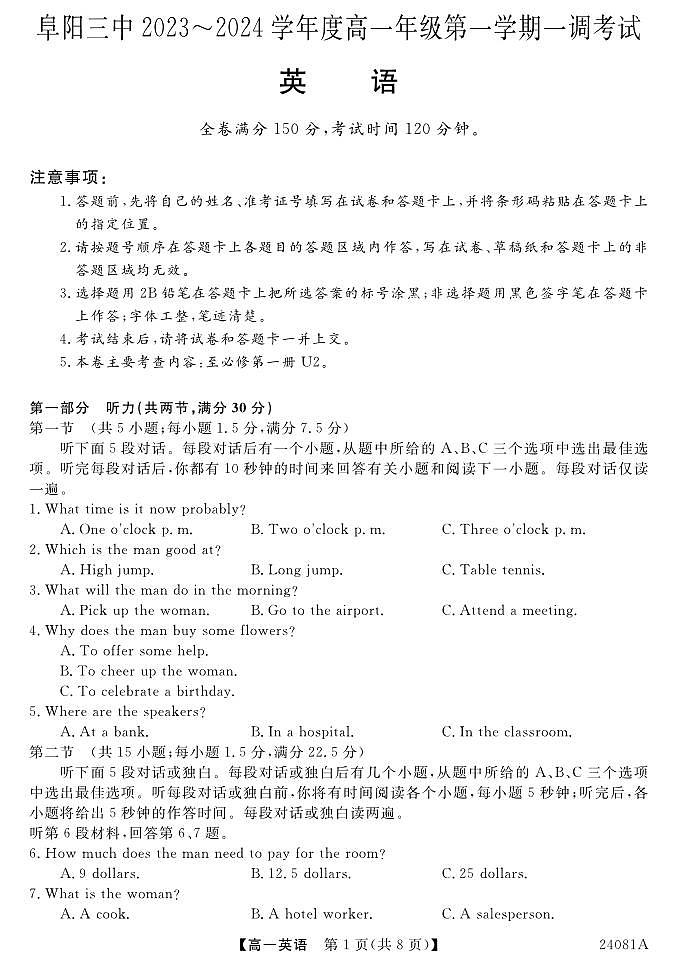 阜阳三中 2023～2024 学年度高一年级第一学期一调考试

英　语

全卷满分 150 分，考试时间 120 分钟。

注意事项：

1. 答题前，先将自己的姓名、准考证号填写在试卷和答题卡上，并将条形码粘贴在答题卡上的指定位置。

2. 请按题号顺序在答题卡上各题目的答题区域内作答，写在试卷、草稿纸和答题卡上的非答题区域均无效。

3. 选择题用 2B 铅笔在答题卡上把所选答案的标号涂黑；非选择题用黑色签字笔在答题卡上作答；字体工整，笔迹清楚。

4. 考试结束后，请将试卷和答题卡一并上交。

5. 本卷主要考查内容：至必修第一册 U2。

第一部分　听力(共两节，满分 30 分)

第一节　(共 5 小题；每小题 1.5 分，满分 7.5 分)

听下面 5 段对话。每段对话后有一个小题，从题中所给的 A、B、C 三个选项中选出最佳选项。听完每段对话后，你都有 10 秒钟的时间来回答有关小题和阅读下一小题。每段对话仅读一遍。

1. What time is it now probably?

A. One o'clock p. m.　B. Two o'clock p. m.　C. Three o'clock p. m.

2. Which is the man good at?

A. High jump.　B. Long jump.　C. Table tennis.

3. What will the man do in the morning?

A. Pick up the woman.　B. Go to the airport.　C. Attend a meeting.

4. Why does the man buy some flowers?

A. To offer some help.

B. To cheer up the woman.

C. To celebrate a birthday.

5. Where are the speakers?

A. At a bank.　B. In a hospital.　C. In the classroom.

第二节　(共 15 小题；每小题 1.5 分，满分 22.5 分)

听下面 5 段对话或独白。每段对话或独白后有几个小题，从题中所给的 A、B、C 三个选项中选出最佳选项。听每段对话或独白前，你将有时间阅读各个小题，每小题 5 秒钟；听完后，各小题将给出 5 秒钟的作答时间。每段对话或独白读两遍。

听第 6 段材料，回答第 6、7 题。

6. How much does the man need to pay for the room?

A. 9 dollars.　B. 12.5 dollars.　C. 25 dollars.

7. What is the woman?

A. A cook.　B. A hotel worker.　C. A salesperson.

【高一英语　第 1 页(共 8 页)】　24081A